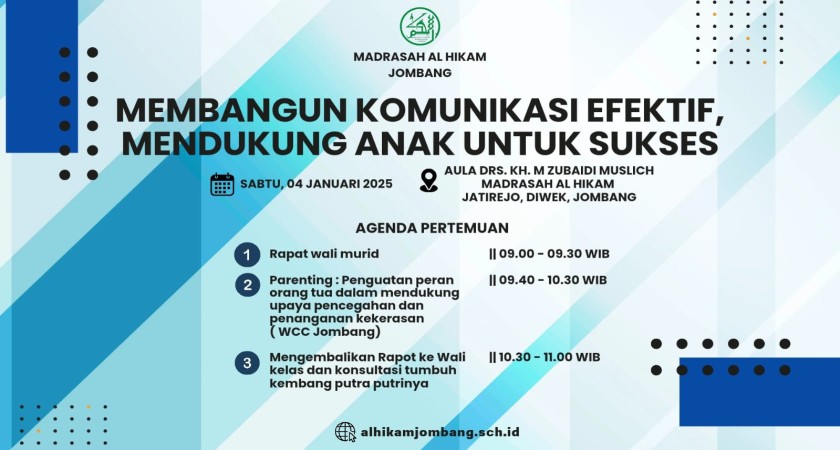 MADRASAH AL HIKAM
JOMBANG

MEMBANGUN KOMUNIKASI EFEKTIF, MENDUKUNG ANAK UNTUK SUKSES

SABTU, 04 JANUARI 2025

AULA DRS. KH. M ZUBAIDI MUSLICH
MADRASAH AL HIKAM
JATIREJO, DIWEK, JOMBANG

AGENDA PERTEMUAN

1 Rapat wali murid || 09.00 - 09.30 WIB

2 Parenting : Penguatan peran orang tua dalam mendukung upaya pencegahan dan penanganan kekerasan ( WCC Jombang) || 09.40 - 10.30 WIB

3 Mengembalikan Rapot ke Wali kelas dan konsultasi tumbuh kembang putra putrinya || 10.30 - 11.00 WIB

alhikamjombang.sch.id